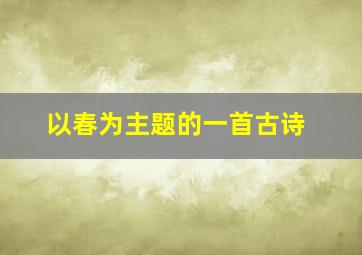 以春为主题的一首古诗